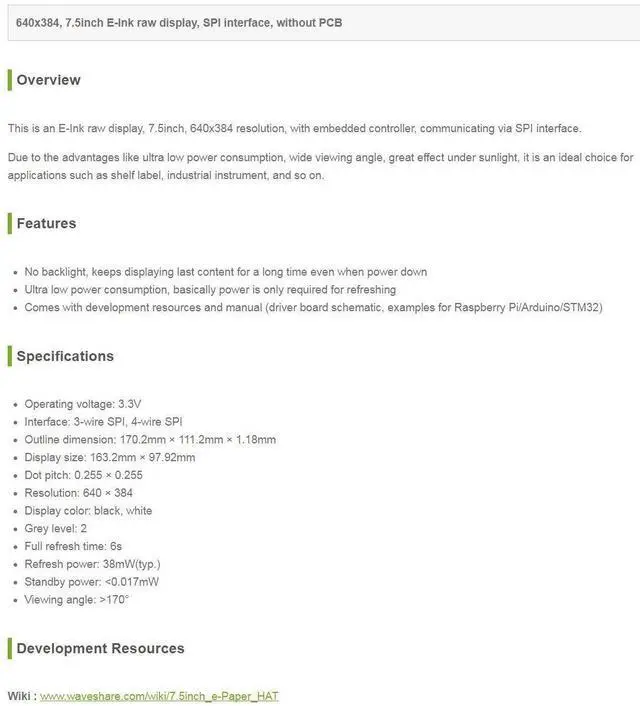 640x384, 7.5inch E-Ink raw display, SPI interface, without PCB

Overview

This is an E-Ink raw display, 7.5inch, 640x384 resolution, with embedded controller, communicating via SPI interface.

Due to the advantages like ultra low power consumption, wide viewing angle, great effect under sunlight, it is an ideal choice for applications such as shelf label, industrial instrument, and so on.

Features

- No backlight, keeps displaying last content for a long time even when power down
- Ultra low power consumption, basically power is only required for refreshing
- Comes with development resources and manual (driver board schematic, examples for Raspberry Pi/Arduino/STM32)

Specifications

- Operating voltage: 3.3V
- Interface: 3-wire SPI, 4-wire SPI
- Outline dimension: 170.2mm × 111.2mm × 1.18mm
- Display size: 163.2mm × 97.92mm
- Dot pitch: 0.255 × 0.255
- Resolution: 640 × 384
- Display color: black, white
- Grey level: 2
- Full refresh time: 6s
- Refresh power: 38mW(typ.)
- Standby power: <0.017mW
- Viewing angle: >170°

Development Resources

Wiki : www.waveshare.com/wiki/7.5inch_e-Paper_HAT